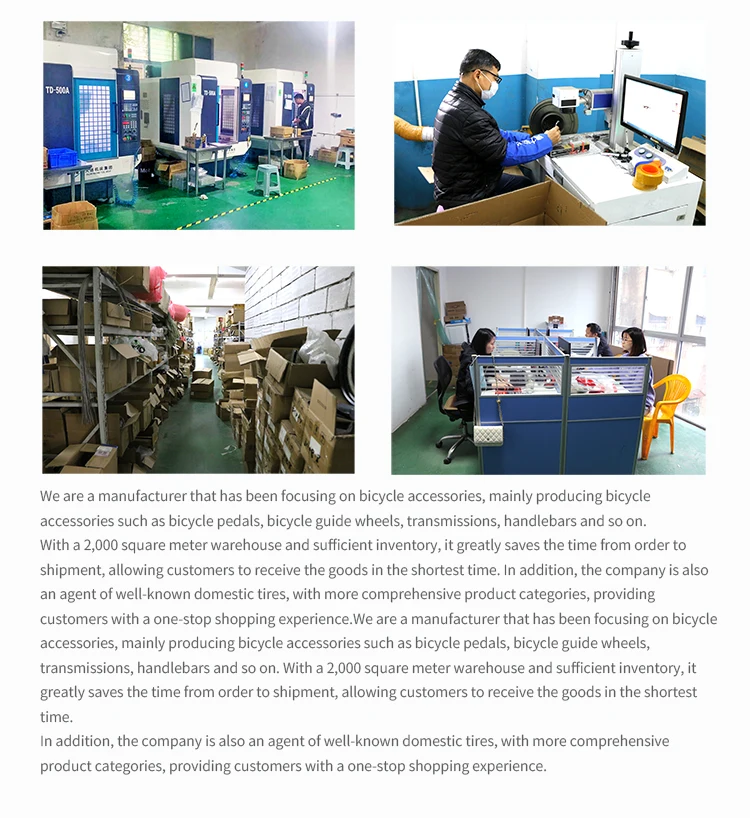 We are a manufacturer that has been focusing on bicycle accessories, mainly producing bicycle accessories such as bicycle pedals, bicycle guide wheels, transmissions, handlebars and so on.

With a 2,000 square meter warehouse and sufficient inventory, it greatly saves the time from order to shipment, allowing customers to receive the goods in the shortest time. In addition, the company is also an agent of well-known domestic tires, with more comprehensive product categories, providing customers with a one-stop shopping experience.We are a manufacturer that has been focusing on bicycle accessories, mainly producing bicycle accessories such as bicycle pedals, bicycle guide wheels, transmissions, handlebars and so on. With a 2,000 square meter warehouse and sufficient inventory, it greatly saves the time from order to shipment, allowing customers to receive the goods in the shortest time.

In addition, the company is also an agent of well-known domestic tires, with more comprehensive product categories, providing customers with a one-stop shopping experience.